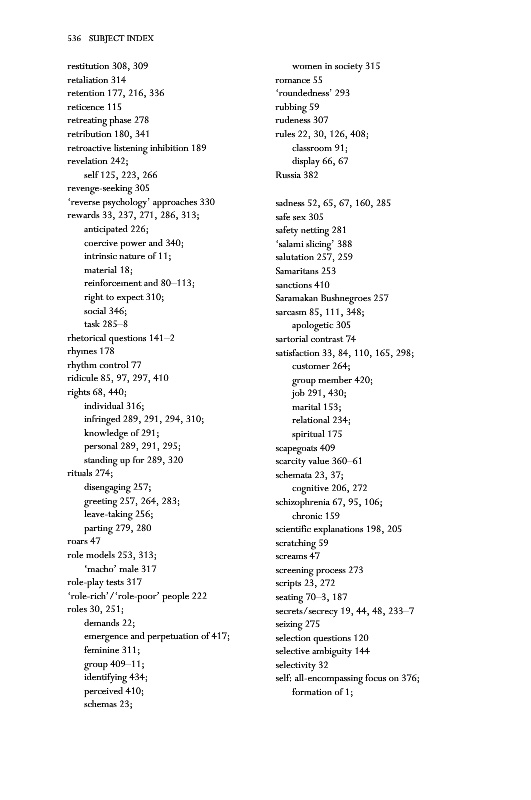 536 SUBJECT INDEX

restitution 308, 309
retaliation 314
retention 177, 216, 336
reticence 115
retreating phase 278
retribution 180, 341
retroactive listening inhibition 189
revelation 242;
self 125, 223, 266
revenge-seeking 305
'reverse psychology' approaches 330
rewards 33, 237, 271, 286, 313;
anticipated 226;
coercive power and 340;
intrinsic nature of 11;
material 18;
reinforcement and 80–113;
right to expect 310;
social 346;
task 285–8
rhetorical questions 141–2
rhymes 178
rhythm control 77
ridicule 85, 97, 297, 410
rights 68, 440;
individual 316;
infringed 289, 291, 294, 310;
knowledge of 291;
personal 289, 291, 295;
standing up for 289, 320
rituals 274;
disengaging 257;
greeting 257, 264, 283;
leave-taking 256;
parting 279, 280
roars 47
role models 253, 313;
'macho' male 317
role-play tests 317
'role-rich'/'role-poor' people 222
roles 30, 251;
demands 22;
emergence and perpetuation of 417;
feminine 311;
group 409–11;
identifying 434;
perceived 410;
schemas 23;

women in society 315
romance 55
'roundedness' 293
rubbing 59
rudeness 307
rules 22, 30, 126, 408;
classroom 91;
display 66, 67
Russia 382

sadness 52, 65, 67, 160, 285
safe sex 305
safety netting 281
'salami slicing' 388
salutation 257, 259
Samaritans 253
sanctions 410
Saramakan Bushnegroes 257
sarcasm 85, 111, 348;
apologetic 305
sartorial contrast 74
satisfaction 33, 84, 110, 165, 298;
customer 264;
group member 420;
job 291, 430;
marital 153;
relational 234;
spiritual 175
scapegoats 409
scarcity value 360–61
schemata 23, 37;
cognitive 206, 272
schizophrenia 67, 95, 106;
chronic 159
scientific explanations 198, 205
scratching 59
screams 47
screening process 273
scripts 23, 272
seating 70–3, 187
secrets/secrecy 19, 44, 48, 233–7
seizing 275
selection questions 120
selective ambiguity 144
selectivity 32
self: all-encompassing focus on 376;
formation of 1;